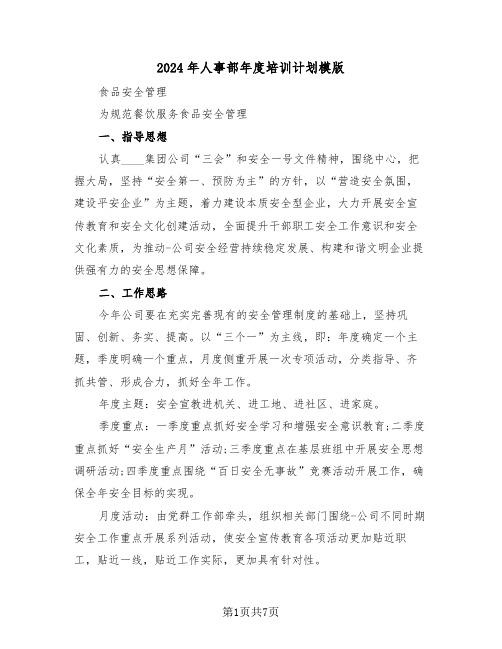 2024年人事部年度培训计划模版

食品安全管理

为规范餐饮服务食品安全管理

一、指导思想

认真____集团公司“三会”和安全一号文件精神，围绕中心，把握大局，坚持“安全第一、预防为主”的方针，以“营造安全氛围，建设平安企业”为主题，着力建设本质安全型企业，大力开展安全宣传教育和安全文化创建活动，全面提升干部职工安全工作意识和安全文化素质，为推动-公司安全经营持续稳定发展、构建和谐文明企业提供强有力的安全思想保障。

二、工作思路

今年公司要在充实完善现有的安全管理制度的基础上，坚持巩固、创新、务实、提高。以“三个一”为主线，即：年度确定一个主题，季度明确一个重点，月度侧重开展一次专项活动，分类指导、齐抓共管、形成合力，抓好全年工作。

年度主题：安全宣教进机关、进工地、进社区、进家庭。

季度重点：一季度重点抓好安全学习和增强安全意识教育;二季度重点抓好“安全生产月”活动;三季度重点在基层班组中开展安全思想调研活动;四季度重点围绕“百日安全无事故”竞赛活动开展工作，确保全年安全目标的实现。

月度活动：由党群工作部牵头，组织相关部门围绕-公司不同时期安全工作重点开展系列活动，使安全宣传教育各项活动更加贴近职工，贴近一线，贴近工作实际，更加具有针对性。

第1页共7页